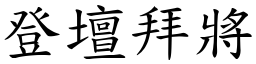 登壇拜將